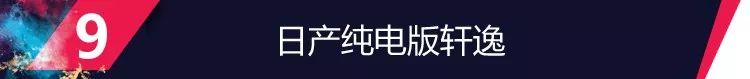 9

日产纯电版轩逸